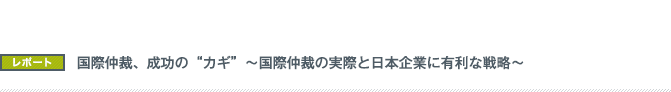 レポート

国際仲裁、成功の“カギ”～国際仲裁の実際と日本企業に有利な戦略～